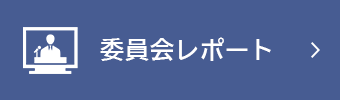 委員会レポート